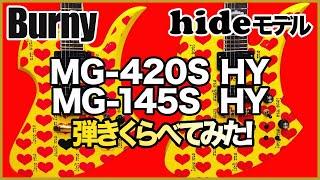 Burny

hideモデル

MG-420S HY
MG-145S HY
弾きくらべてみた!